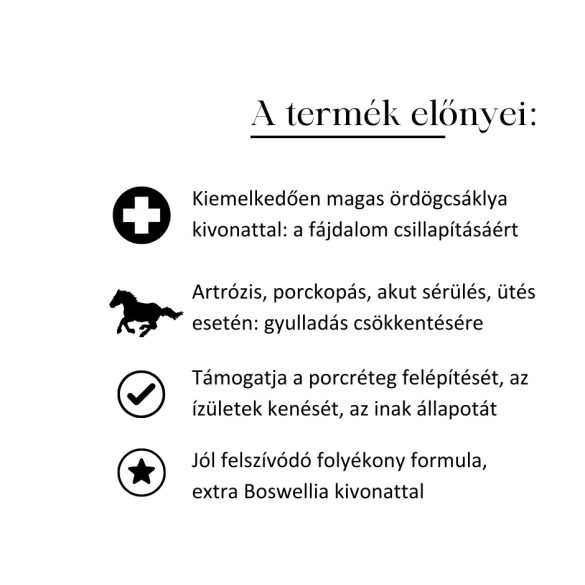 A termék előnyei:

Kiemelkedően magas ördögcsáklya kivonattal: a fájdalom csillapításáért

Artrózis, porckopás, akut sérülés, ütés esetén: gyulladás csökkentésére

Támogatja a porcréteg felépítését, az ízületek kenését, az inak állapotát

Jól felszívódó folyékony formula, extra Boswellia kivonattal